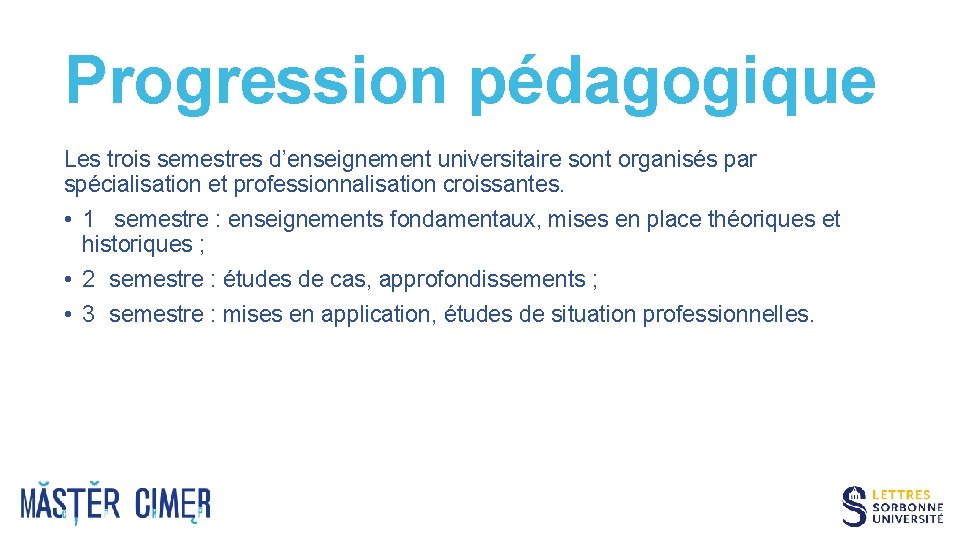 Progression pédagogique

Les trois semestres d’enseignement universitaire sont organisés par spécialisation et professionnalisation croissantes.
• 1 semestre : enseignements fondamentaux, mises en place théoriques et historiques ;
• 2 semestre : études de cas, approfondissements ;
• 3 semestre : mises en application, études de situation professionnelles.

MASTER CIMER

LETTRES
SORBONNE
UNIVERSITÉ